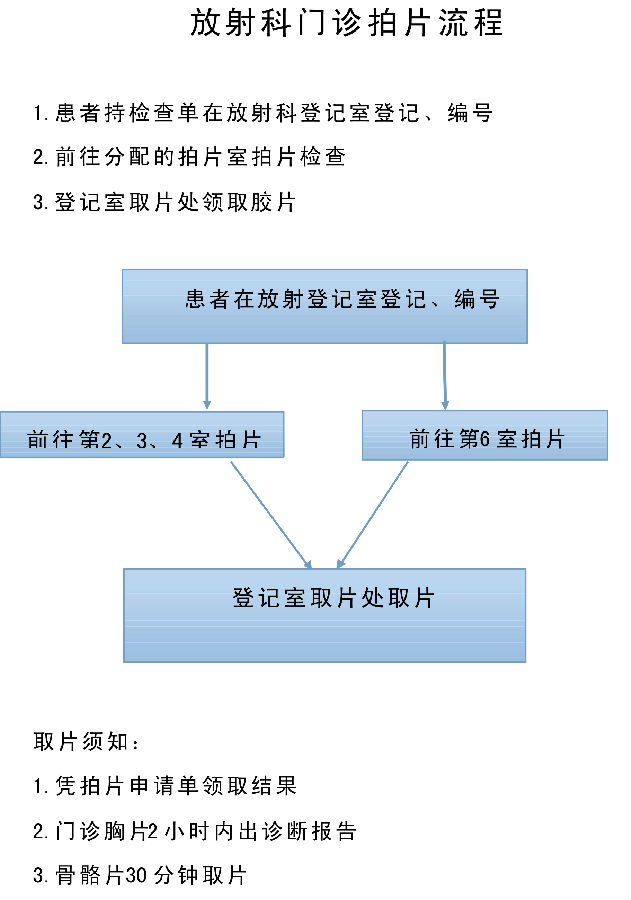 放射科门诊拍片流程

1.患者持检查单在放射科登记室登记、编号

2.前往分配的拍片室拍片检查

3.登记室取片处领取胶片

患者在放射登记室登记、编号

前往第2、3、4室拍片

前往第6室拍片

登记室取片处取片

取片须知：

1.凭拍片申请单领取结果

2.门诊胸片2小时内出诊断报告

3.骨骼片30分钟取片